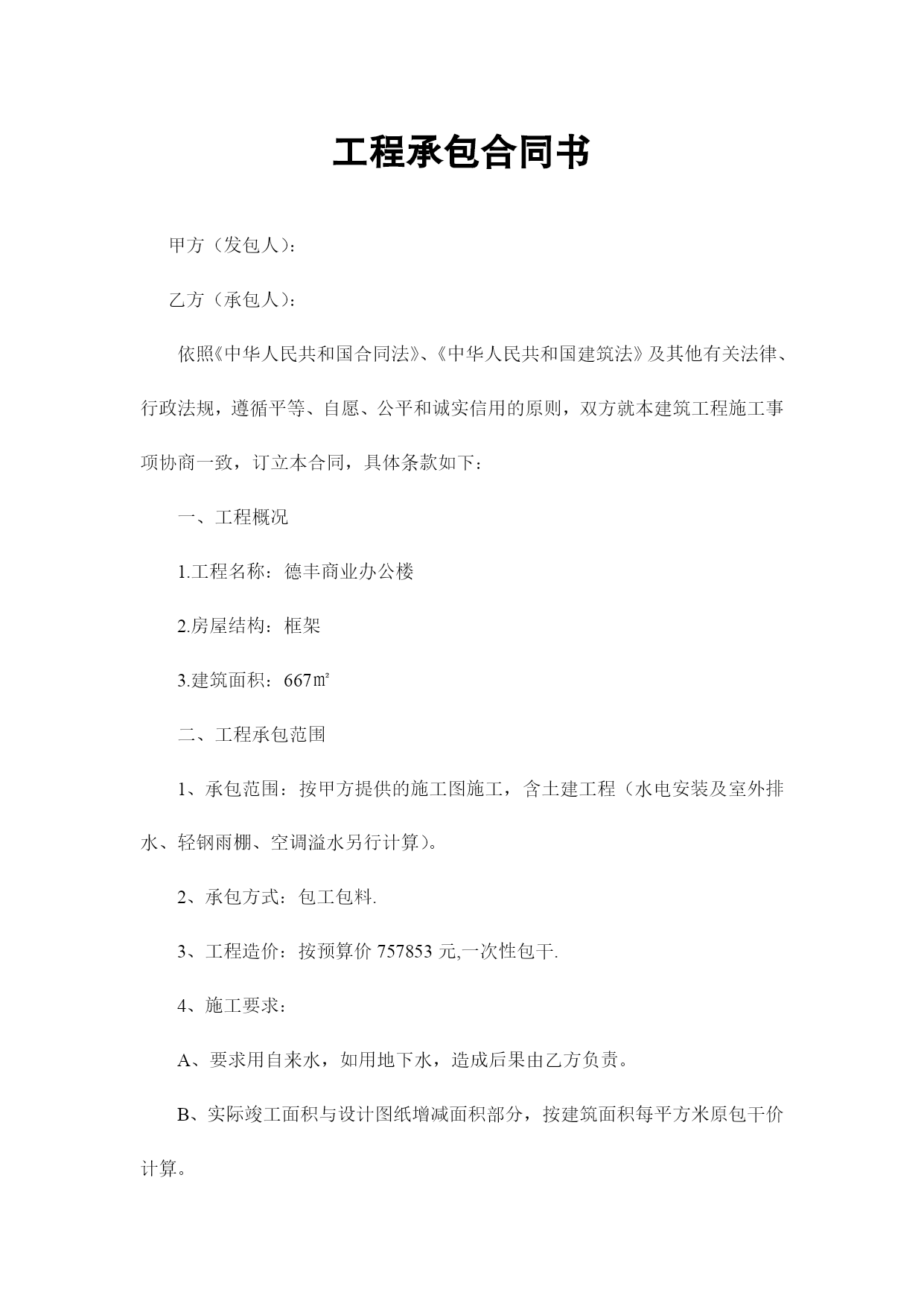 工程承包合同书

甲方（发包人）：

乙方（承包人）：

依照《中华人民共和国合同法》、《中华人民共和国建筑法》及其他有关法律、行政法规，遵循平等、自愿、公平和诚实信用的原则，双方就本建筑工程施工事项协商一致，订立本合同，具体条款如下：

一、工程概况

1.工程名称：德丰商业办公楼

2.房屋结构：框架

3.建筑面积：667㎡

二、工程承包范围

1、承包范围：按甲方提供的施工图施工，含土建工程（水电安装及室外排水、轻钢雨棚、空调溢水另行计算）。

2、承包方式：包工包料.

3、工程造价：按预算价 757853 元,一次性包干.

4、施工要求：

A、要求用自来水，如用地下水，造成后果由乙方负责。

B、实际竣工面积与设计图纸增减面积部分，按建筑面积每平方米原包干价计算。